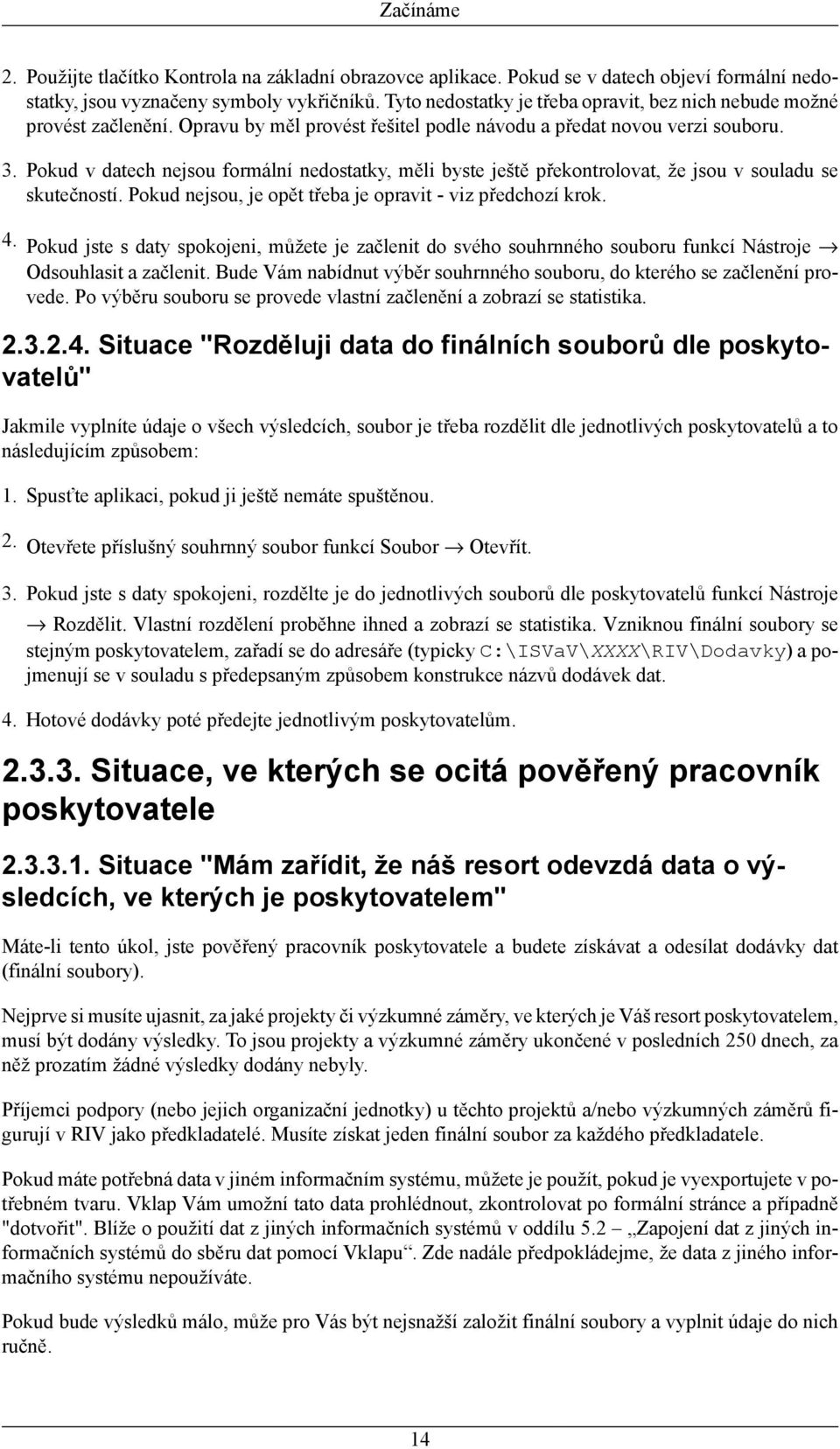 Začínáme

2. Použijte tlačítko Kontrola na základní obrazovce aplikace. Pokud se v datech objeví formální nedostatky, jsou vyznačeny symboly vykřičníků. Tyto nedostatky je třeba opravit, bez nich nebude možné provést začlenění. Opravu by měl provést řešitel podle návodu a předat novou verzi souboru.

3. Pokud v datech nejsou formální nedostatky, měli byste ještě překontrolovat, že jsou v souladu se skutečností. Pokud nejsou, je opět třeba je opravit - viz předchozí krok.

4. Pokud jste s daty spokojeni, můžete je začlenit do svého souhrnného souboru funkcí Nástroje → Odsouhlasit a začlenit. Bude Vám nabídnut výběr souhrnného souboru, do kterého se začlenění provede. Po výběru souboru se provede vlastní začlenění a zobrazí se statistika.

2.3.2.4. Situace "Rozděluji data do finálních souborů dle poskytovatelů"

Jakmile vyplníte údaje o všech výsledcích, soubor je třeba rozdělit dle jednotlivých poskytovatelů a to následujícím způsobem:

1. Spusťte aplikaci, pokud ji ještě nemáte spuštěnou.

2. Otevřete příslušný souhrnný soubor funkcí Soubor → Otevřít.

3. Pokud jste s daty spokojeni, rozdělte je do jednotlivých souborů dle poskytovatelů funkcí Nástroje → Rozdělit. Vlastní rozdělení proběhne ihned a zobrazí se statistika. Vzniknou finální soubory se stejným poskytovatelem, zařadí se do adresáře (typicky C:\ISVaV\XXXX\RIV\Dodavky) a pojmenují se v souladu s předepsaným způsobem konstrukce názvů dodávek dat.

4. Hotové dodávky poté předejte jednotlivým poskytovatelům.

2.3.3. Situace, ve kterých se ocitá pověřený pracovník poskytovatele

2.3.3.1. Situace "Mám zařídit, že náš resort odevzdá data o výsledcích, ve kterých je poskytovatelem"

Máte-li tento úkol, jste pověřený pracovník poskytovatele a budete získávat a odesílat dodávky dat (finální soubory).

Nejprve si musíte ujasnit, za jaké projekty či výzkumné záměry, ve kterých je Váš resort poskytovatelem, musí být dodány výsledky. To jsou projekty a výzkumné záměry ukončené v posledních 250 dnech, za něž prozatím žádné výsledky dodány nebyly.

Příjemci podpory (nebo jejich organizační jednotky) u těchto projektů a/nebo výzkumných záměrů figurují v RIV jako předkladatelé. Musíte získat jeden finální soubor za každého předkladatele.

Pokud máte potřebná data v jiném informačním systému, můžete je použít, pokud je vyexportujete v potřebném tvaru. Vklap Vám umožní tato data prohlédnout, zkontrolovat po formální stránce a případně "dotvořit". Blíže o použití dat z jiných informačních systémů v oddílu 5.2 – „Zapojení dat z jiných informačních systémů do sběru dat pomocí Vklapu“. Zde nadále předpokládejme, že data z jiného informačního systému nepoužíváte.

Pokud bude výsledků málo, může pro Vás být nejsnažší založit finální soubory a vyplnit údaje do nich ručně.

14